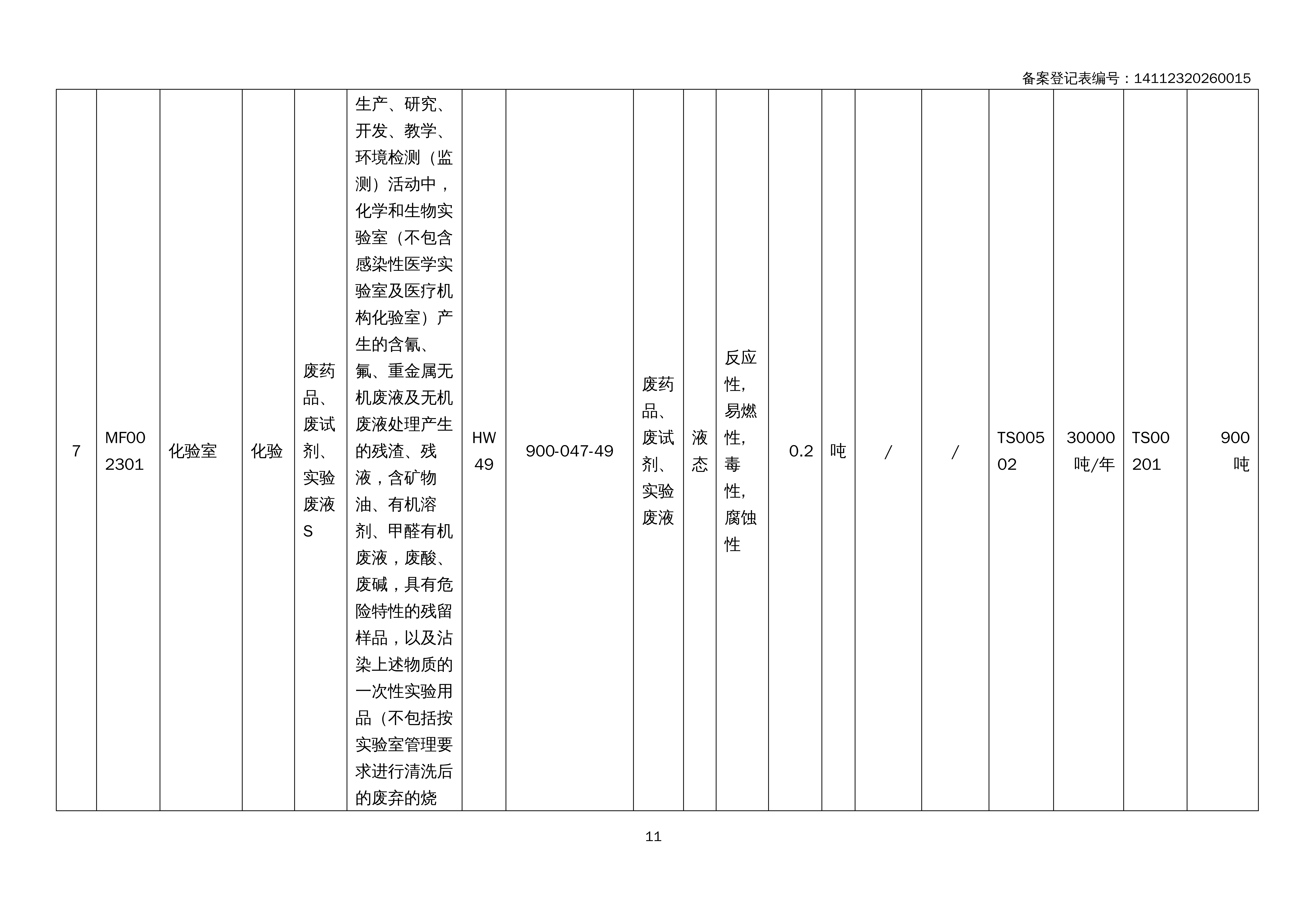 备案登记表编号：14112320260015

| 7 | MF002301 | 化验室 | 化验 | 废药品、废试剂、实验废液S | 生产、研究、开发、教学、环境检测（监测）活动中，化学和生物实验室（不包含感染性医学实验室及医疗机构化验室）产生的含氰、氟、重金属无机废液及无机废液处理产生的残渣、残液，含矿物油、有机溶剂、甲醛有机废液，废酸、废碱，具有危险特性的残留样品，以及沾染上述物质的一次性实验用品（不包括按实验室管理要求进行清洗后的废弃的烧 | HW49 | 900-047-49 | 废药品、废试剂、实验废液 | 液态 | 反应性，易燃性，毒性，腐蚀性 | 0.2 | 吨 | / | / | TS00502 | 30000吨/年 | TS00201 | 900吨 |

11